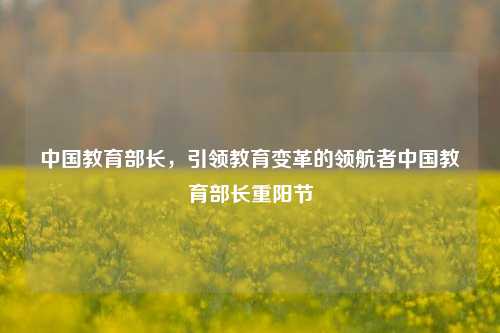 中国教育部长，引领教育变革的领航者中国教育部长重阳节